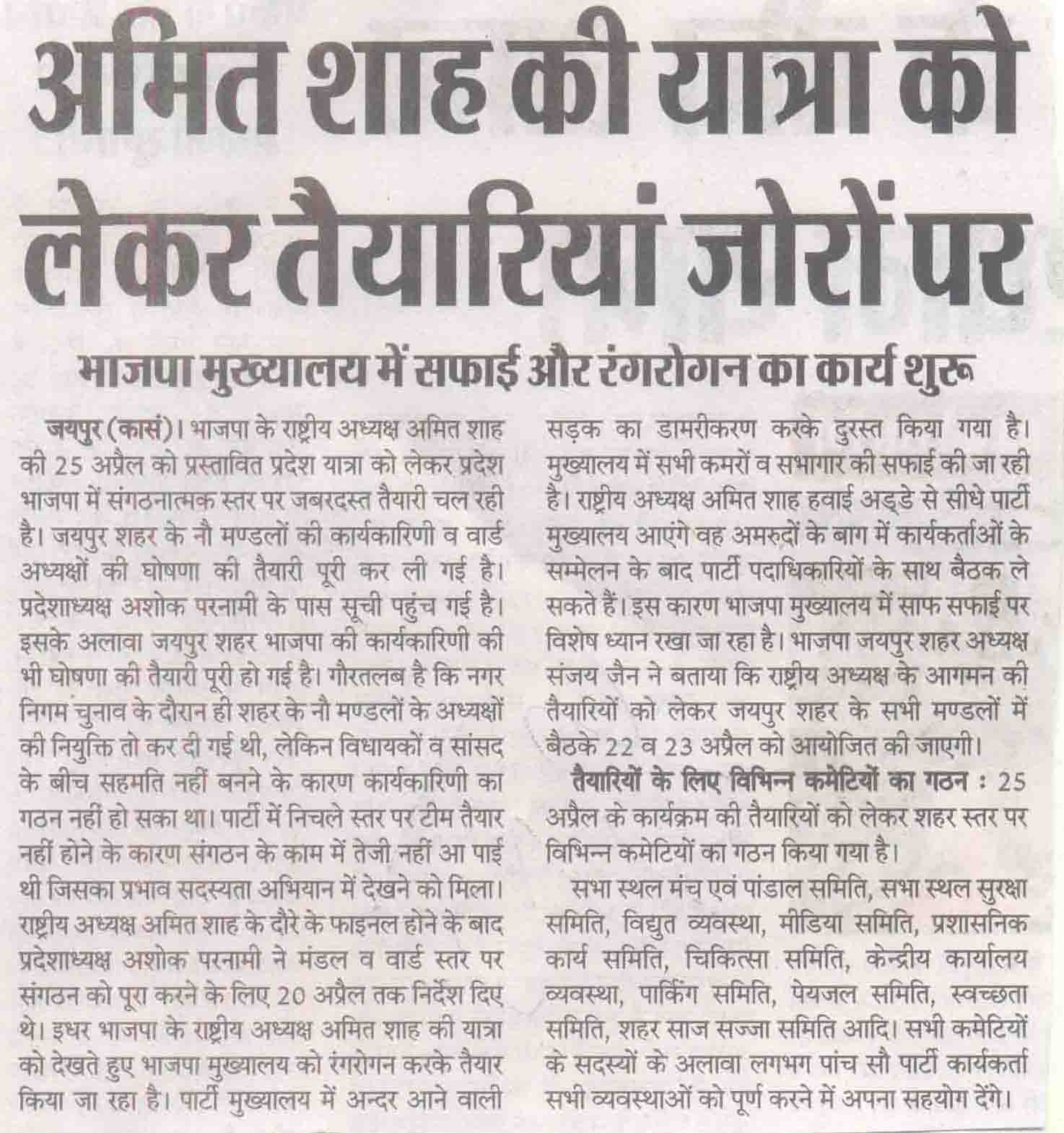 अमित शाह की यात्रा को लेकर तैयारियां जोरों पर

भाजपा मुख्यालय में सफाई और रंगरोगन का कार्य शुरू

जयपुर (कासं)। भाजपा के राष्ट्रीय अध्यक्ष अमित शाह की 25 अप्रैल को प्रस्तावित प्रदेश यात्रा को लेकर प्रदेश भाजपा में संगठनात्मक स्तर पर जबरदस्त तैयारी चल रही है। जयपुर शहर के नौ मण्डलों की कार्यकारिणी व वार्ड अध्यक्षों की घोषणा की तैयारी पूरी कर ली गई है। प्रदेशाध्यक्ष अशोक परनामी के पास सूची पहुंच गई है। इसके अलावा जयपुर शहर भाजपा की कार्यकारिणी की भी घोषणा की तैयारी पूरी हो गई है। गौरतलब है कि नगर निगम चुनाव के दौरान ही शहर के नौ मण्डलों के अध्यक्षों की नियुक्ति तो कर दी गई थी, लेकिन विधायकों व सांसद के बीच सहमति नहीं बनने के कारण कार्यकारिणी का गठन नहीं हो सका था। पार्टी में निचले स्तर पर टीम तैयार नहीं होने के कारण संगठन के काम में तेजी नहीं आ पाई थी जिसका प्रभाव सदस्यता अभियान में देखने को मिला। राष्ट्रीय अध्यक्ष अमित शाह के दौरे के फाइनल होने के बाद प्रदेशाध्यक्ष अशोक परनामी ने मंडल व वार्ड स्तर पर संगठन को पूरा करने के लिए 20 अप्रैल तक निर्देश दिए थे। इधर भाजपा के राष्ट्रीय अध्यक्ष अमित शाह की यात्रा को देखते हुए भाजपा मुख्यालय को रंगरोगन करके तैयार किया जा रहा है। पार्टी मुख्यालय में अन्दर आने वाली सड़क का डामरीकरण करके दुरस्त किया गया है। मुख्यालय में सभी कमरों व सभागार की सफाई की जा रही है। राष्ट्रीय अध्यक्ष अमित शाह हवाई अड्डे से सीधे पार्टी मुख्यालय आएंगे वह अमरुदों के बाग में कार्यकर्ताओं के सम्मेलन के बाद पार्टी पदाधिकारियों के साथ बैठक ले सकते हैं। इस कारण भाजपा मुख्यालय में साफ सफाई पर विशेष ध्यान रखा जा रहा है। भाजपा जयपुर शहर अध्यक्ष संजय जैन ने बताया कि राष्ट्रीय अध्यक्ष के आगमन की तैयारियों को लेकर जयपुर शहर के सभी मण्डलों में बैठके 22 व 23 अप्रैल को आयोजित की जाएगी।

तैयारियों के लिए विभिन्न कमेटियों का गठन : 25 अप्रैल के कार्यक्रम की तैयारियों को लेकर शहर स्तर पर विभिन्न कमेटियों का गठन किया गया है।

सभा स्थल मंच एवं पांडाल समिति, सभा स्थल सुरक्षा समिति, विद्युत व्यवस्था, मीडिया समिति, प्रशासनिक कार्य समिति, चिकित्सा समिति, केन्द्रीय कार्यालय व्यवस्था, पार्किंग समिति, पेयजल समिति, स्वच्छता समिति, शहर साज सज्जा समिति आदि। सभी कमेटियों के सदस्यों के अलावा लगभग पांच सौ पार्टी कार्यकर्ता सभी व्यवस्थाओं को पूर्ण करने में अपना सहयोग देंगे।